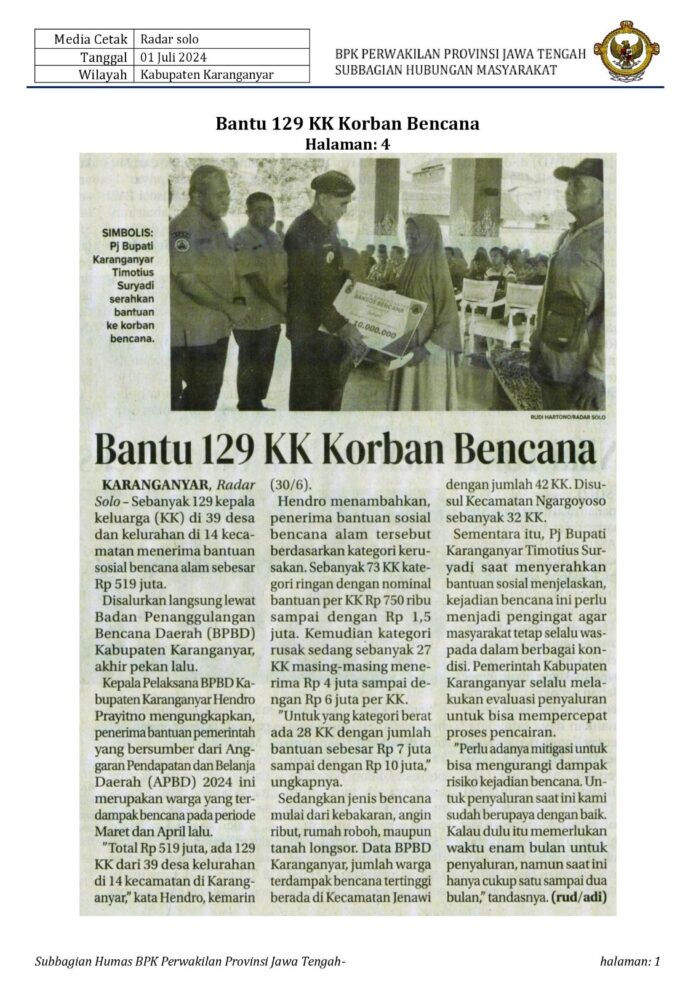 | Media Cetak | Radar solo |
|---|---|
| Tanggal | 01 Juli 2024 |
| Wilayah | Kabupaten Karanganyar |

BPK PERWAKILAN PROVINSI JAWA TENGAH
SUBBAGIAN HUBUNGAN MASYARAKAT

Bantu 129 KK Korban Bencana
Halaman: 4

SIMBOLIS: Pj Bupati Karanganyar Timotius Suryadi serahkan bantuan ke korban bencana.

10.000.000

RUDI HARTONO/RADAR SOLO

Bantu 129 KK Korban Bencana

KARANGANYAR, Radar Solo – Sebanyak 129 kepala keluarga (KK) di 39 desa dan kelurahan di 14 kecamatan menerima bantuan sosial bencana alam sebesar Rp 519 juta.

Disalurkan langsung lewat Badan Penanggulangan Bencana Daerah (BPBD) Kabupaten Karanganyar, akhir pekan lalu.

Kepala Pelaksana BPBD Kabupaten Karanganyar Hendro Prayitno mengungkapkan, penerima bantuan pemerintah yang bersumber dari Anggaran Pendapatan dan Belanja Daerah (APBD) 2024 ini merupakan warga yang terdampak bencana pada periode Maret dan April lalu.

"Total Rp 519 juta, ada 129 KK dari 39 desa kelurahan di 14 kecamatan di Karanganyar," kata Hendro, kemarin (30/6).

Hendro menambahkan, penerima bantuan sosial bencana alam tersebut berdasarkan kategori kerusakan. Sebanyak 73 KK kategori ringan dengan nominal bantuan per KK Rp 750 ribu sampai dengan Rp 1,5 juta. Kemudian kategori rusak sedang sebanyak 27 KK masing-masing menerima Rp 4 juta sampai dengan Rp 6 juta per KK.

"Untuk yang kategori berat ada 28 KK dengan jumlah bantuan sebesar Rp 7 juta sampai dengan Rp 10 juta," ungkapnya.

Sedangkan jenis bencana mulai dari kebakaran, angin ribut, rumah roboh, maupun tanah longsor. Data BPBD Karanganyar, jumlah warga terdampak bencana tertinggi berada di Kecamatan Jenawi dengan jumlah 42 KK. Disusul Kecamatan Ngargoyoso sebanyak 32 KK.

Sementara itu, Pj Bupati Karanganyar Timotius Suryadi saat menyerahkan bantuan sosial menjelaskan, kejadian bencana ini perlu menjadi pengingat agar masyarakat tetap selalu waspada dalam berbagai kondisi. Pemerintah Kabupaten Karanganyar selalu melakukan evaluasi penyaluran untuk bisa mempercepat proses pencairan.

"Perlu adanya mitigasi untuk bisa mengurangi dampak risiko kejadian bencana. Untuk penyaluran saat ini kami sudah berupaya dengan baik. Kalau dulu itu memerlukan waktu enam bulan untuk penyaluran, namun saat ini hanya cukup satu sampai dua bulan," tandasnya. (rud/adi)

Subbagian Humas BPK Perwakilan Provinsi Jawa Tengah-

halaman: 1